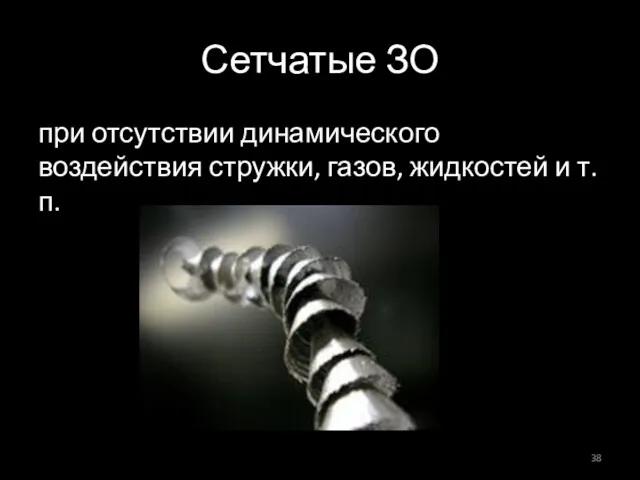 Сетчатые ЗО

при отсутствии динамического воздействия стружки, газов, жидкостей и т. п.

38